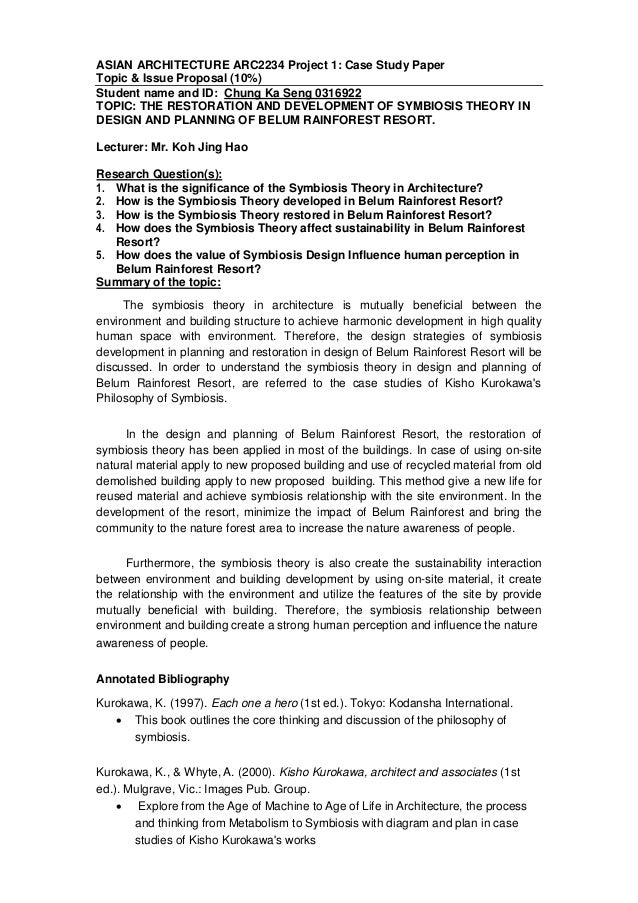 ASIAN ARCHITECTURE ARC2234 Project 1: Case Study Paper
Topic & Issue Proposal (10%)
Student name and ID: Chung Ka Seng 0316922
TOPIC: THE RESTORATION AND DEVELOPMENT OF SYMBIOSIS THEORY IN DESIGN AND PLANNING OF BELUM RAINFOREST RESORT.

Lecturer: Mr. Koh Jing Hao

Research Question(s):
1. What is the significance of the Symbiosis Theory in Architecture?
2. How is the Symbiosis Theory developed in Belum Rainforest Resort?
3. How is the Symbiosis Theory restored in Belum Rainforest Resort?
4. How does the Symbiosis Theory affect sustainability in Belum Rainforest Resort?
5. How does the value of Symbiosis Design Influence human perception in Belum Rainforest Resort?
Summary of the topic:

The symbiosis theory in architecture is mutually beneficial between the environment and building structure to achieve harmonic development in high quality human space with environment. Therefore, the design strategies of symbiosis development in planning and restoration in design of Belum Rainforest Resort will be discussed. In order to understand the symbiosis theory in design and planning of Belum Rainforest Resort, are referred to the case studies of Kisho Kurokawa's Philosophy of Symbiosis.

In the design and planning of Belum Rainforest Resort, the restoration of symbiosis theory has been applied in most of the buildings. In case of using on-site natural material apply to new proposed building and use of recycled material from old demolished building apply to new proposed building. This method give a new life for reused material and achieve symbiosis relationship with the site environment. In the development of the resort, minimize the impact of Belum Rainforest and bring the community to the nature forest area to increase the nature awareness of people.

Furthermore, the symbiosis theory is also create the sustainability interaction between environment and building development by using on-site material, it create the relationship with the environment and utilize the features of the site by provide mutually beneficial with building. Therefore, the symbiosis relationship between environment and building create a strong human perception and influence the nature awareness of people.

Annotated Bibliography

Kurokawa, K. (1997). Each one a hero (1st ed.). Tokyo: Kodansha International.
• This book outlines the core thinking and discussion of the philosophy of symbiosis.

Kurokawa, K., & Whyte, A. (2000). Kisho Kurokawa, architect and associates (1st ed.). Mulgrave, Vic.: Images Pub. Group.
• Explore from the Age of Machine to Age of Life in Architecture, the process and thinking from Metabolism to Symbiosis with diagram and plan in case studies of Kisho Kurokawa's works